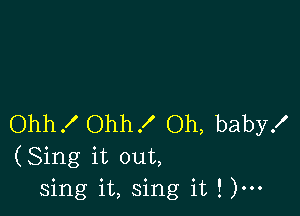 Ohh! Ohh! Oh, baby!
(Sing it out,
sing it, sing it!)…